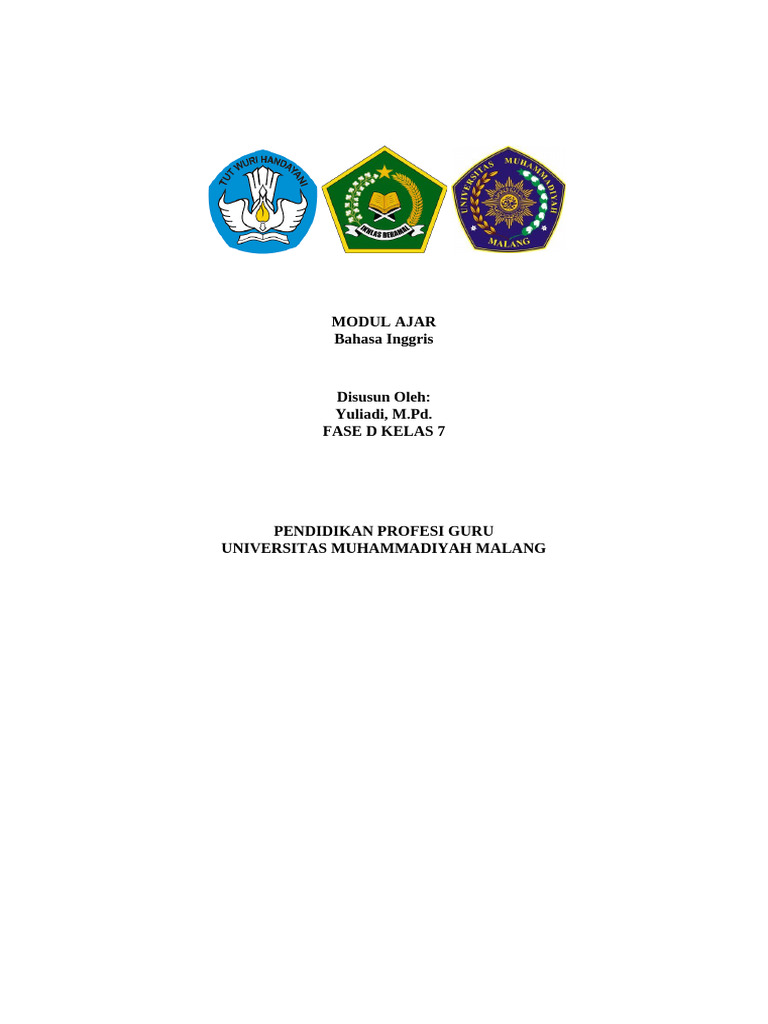 TUT WURI HANDAYANI

IKHLAS BERAMAL

UNIVERSITAS MUHAMMADIYAH MALANG

MODUL AJAR
Bahasa Inggris

Disusun Oleh:
Yuliadi, M.Pd.
FASE D KELAS 7

PENDIDIKAN PROFESI GURU
UNIVERSITAS MUHAMMADIYAH MALANG